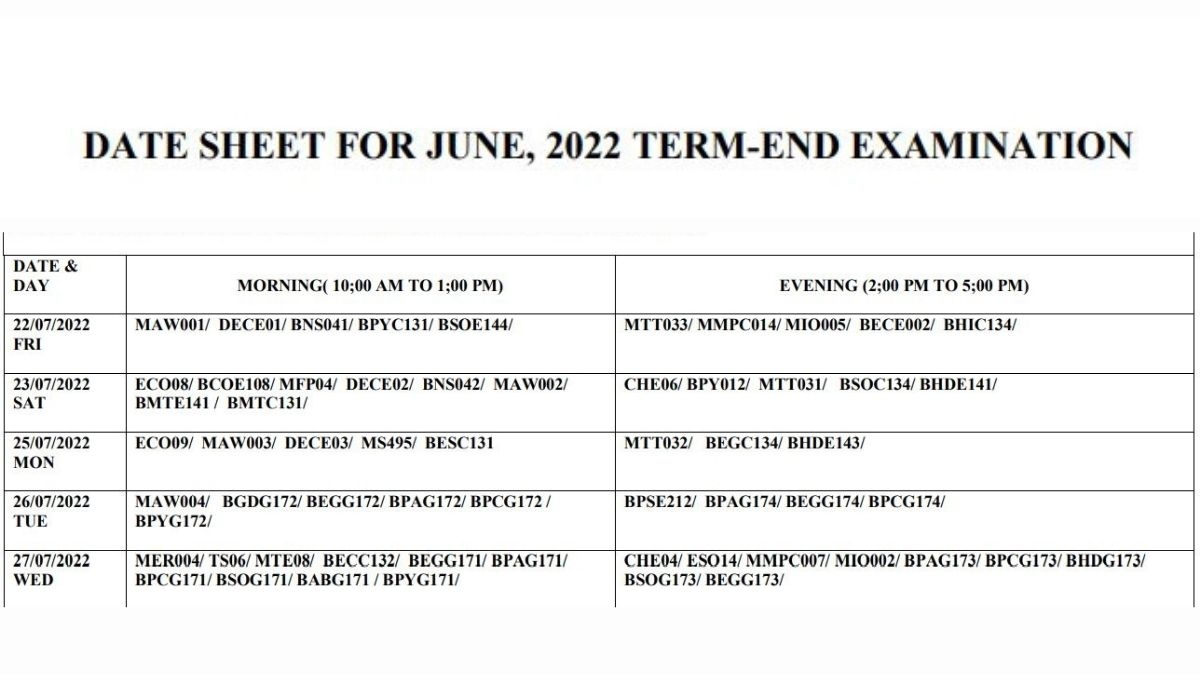 DATE SHEET FOR JUNE, 2022 TERM-END EXAMINATION

| DATE & DAY | MORNING( 10;00 AM TO 1;00 PM) | EVENING (2;00 PM TO 5;00 PM) |
|---|---|---|
| 22/07/2022 FRI | MAW001/ DECE01/ BNS041/ BPYC131/ BSOE144/ | MTT033/ MMPC014/ MIO005/ BECE002/ BHIC134/ |
| 23/07/2022 SAT | ECO08/ BCOE108/ MFP04/ DECE02/ BNS042/ MAW002/ BMTE141 / BMTC131/ | CHE06/ BPY012/ MTT031/ BSOC134/ BHDE141/ |
| 25/07/2022 MON | ECO09/ MAW003/ DECE03/ MS495/ BESC131 | MTT032/ BEGC134/ BHDE143/ |
| 26/07/2022 TUE | MAW004/ BGDG172/ BEGG172/ BPAG172/ BPCG172 / BPYG172/ | BPSE212/ BPAG174/ BEGG174/ BPCG174/ |
| 27/07/2022 WED | MER004/ TS06/ MTE08/ BECC132/ BEGG171/ BPAG171/ BPCG171/ BSOG171/ BABG171 / BPYG171/ | CHE04/ ESO14/ MMPC007/ MIO002/ BPAG173/ BPCG173/ BHDG173/ BSOG173/ BEGG173/ |